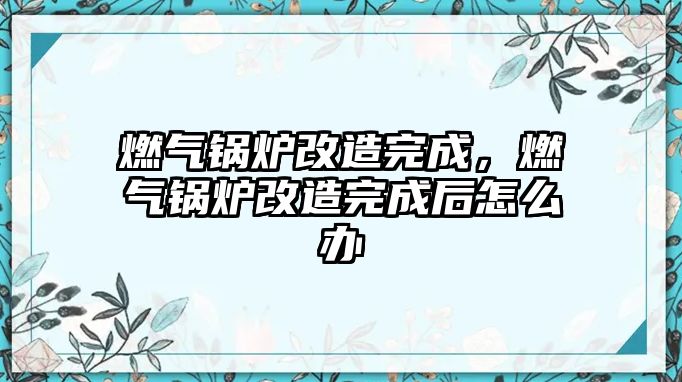 燃气锅炉改造完成，燃气锅炉改造完成后怎么办